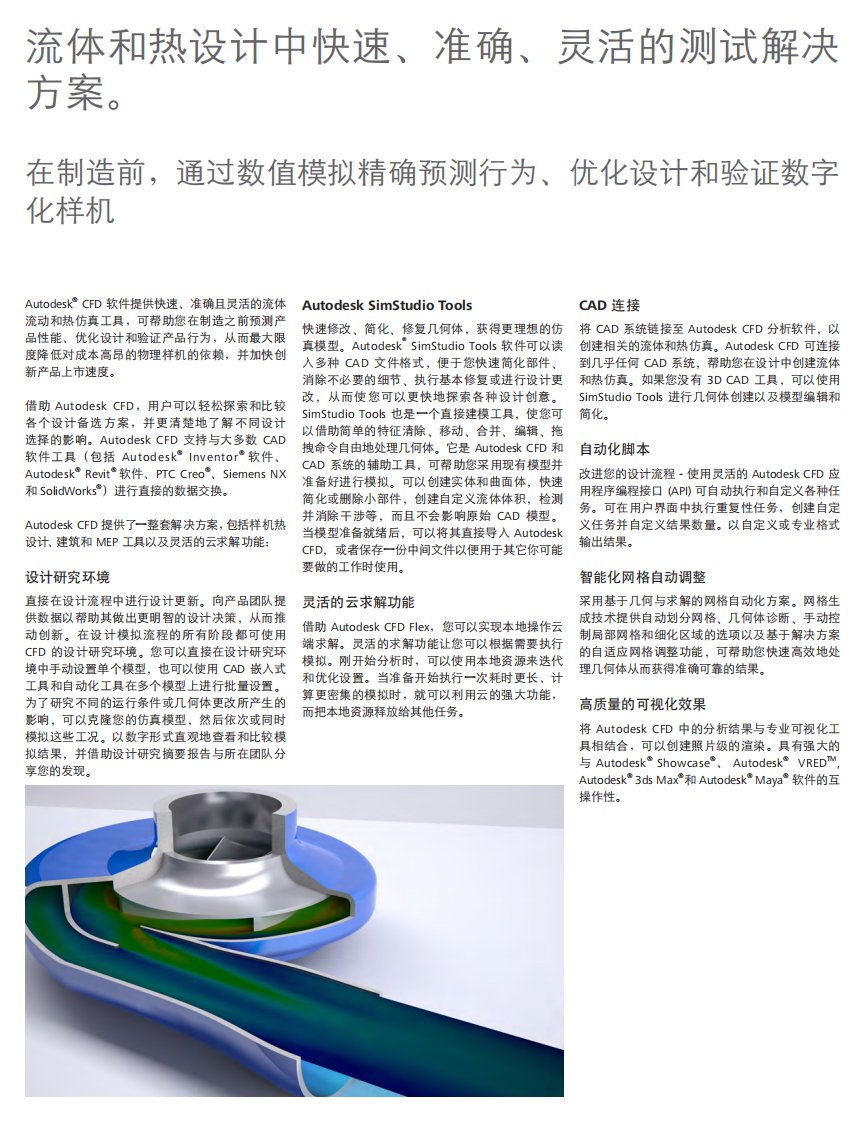 流体和热设计中快速、准确、灵活的测试解决方案。

在制造前，通过数值模拟精确预测行为、优化设计和验证数字化样机

Autodesk® CFD 软件提供快速、准确且灵活的流体流动和热仿真工具，可帮助您在制造之前预测产品性能、优化设计和验证产品行为，从而最大限度降低对成本高昂的物理样机的依赖，并加快创新产品上市速度。

借助 Autodesk CFD，用户可以轻松探索和比较各个设计备选方案，并更清楚地了解不同设计选择的影响。Autodesk CFD 支持与大多数 CAD 软件工具（包括 Autodesk® Inventor® 软件、Autodesk® Revit® 软件、PTC Creo®、Siemens NX 和 SolidWorks®）进行直接的数据交换。

Autodesk CFD 提供了一整套解决方案，包括样机热设计、建筑和 MEP 工具以及灵活的云求解功能：

设计研究环境

直接在设计流程中进行设计更新。向产品团队提供数据以帮助其做出更明智的设计决策，从而推动创新。在设计模拟流程的所有阶段都可使用 CFD 的设计研究环境。您可以直接在设计研究环境中手动设置单个模型，也可以使用 CAD 嵌入式工具和自动化工具在多个模型上进行批量设置。为了研究不同的运行条件或几何体更改所产生的影响，可以克隆您的仿真模型，然后依次或同时模拟这些工况。以数字形式直观地查看和比较模拟结果，并借助设计研究摘要报告与所在团队分享您的发现。

Autodesk SimStudio Tools

快速修改、简化、修复几何体，获得更理想的仿真模型。Autodesk® SimStudio Tools 软件可以读入多种 CAD 文件格式，便于您快速简化部件、消除不必要的细节、执行基本修复或进行设计更改，从而使您可以更快地探索各种设计创意。SimStudio Tools 也是一个直接建模工具，使您可以借助简单的特征清除、移动、合并、编辑、拖拽命令自由地处理几何体。它是 Autodesk CFD 和 CAD 系统的辅助工具，可帮助您采用现有模型并准备好进行模拟。可以创建实体和曲面体，快速简化或删除小部件，创建自定义流体体积，检测并消除干涉等，而且不会影响原始 CAD 模型。当模型准备就绪后，可以将其直接导入 Autodesk CFD，或者保存一份中间文件以便用于其它你可能要做的工作时使用。

灵活的云求解功能

借助 Autodesk CFD Flex，您可以实现本地操作云端求解。灵活的求解功能让您可以根据需要执行模拟。刚开始分析时，可以使用本地资源来迭代和优化设置。当准备开始执行一次耗时更长、计算更密集的模拟时，就可以利用云的强大功能，而把本地资源释放给其他任务。

CAD 连接

将 CAD 系统链接至 Autodesk CFD 分析软件，以创建相关的流体和热仿真。Autodesk CFD 可连接到几乎任何 CAD 系统，帮助您在设计中创建流体和热仿真。如果您没有 3D CAD 工具，可以使用 SimStudio Tools 进行几何体创建以及模型编辑和简化。

自动化脚本

改进您的设计流程 - 使用灵活的 Autodesk CFD 应用程序编程接口 (API) 可自动执行和自定义各种任务。可在用户界面中执行重复性任务，创建自定义任务并自定义结果数量。以自定义或专业格式输出结果。

智能化网格自动调整

采用基于几何与求解的网格自动化方案。网格生成技术提供自动划分网格、几何体诊断、手动控制局部网格和细化区域的选项以及基于解决方案的自适应网格调整功能，可帮助您快速高效地处理几何体从而获得准确可靠的结果。

高质量的可视化效果

将 Autodesk CFD 中的分析结果与专业可视化工具相结合，可以创建照片级的渲染。具有强大的与 Autodesk® Showcase®、Autodesk® VRED™、Autodesk® 3ds Max® 和 Autodesk® Maya® 软件的互操作性。